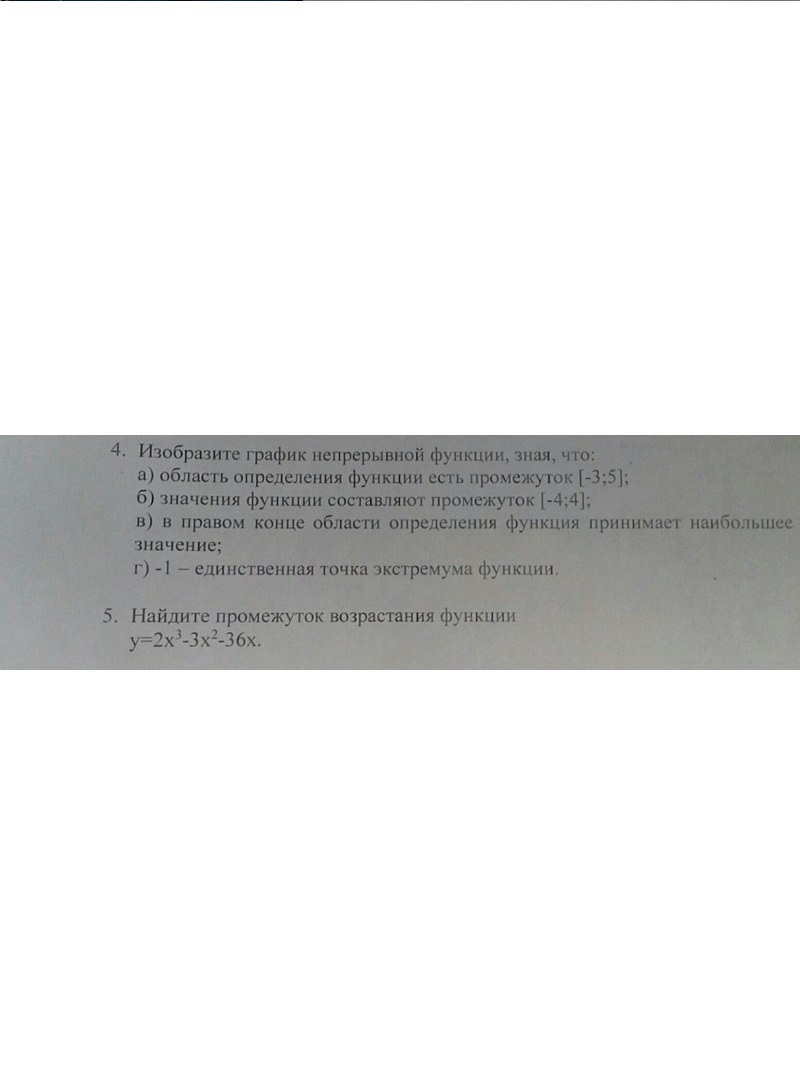 4. Изобразите график непрерывной функции, зная, что:
а) область определения функции есть промежуток [-3;5];
б) значения функции составляют промежуток [-4;4];
в) в правом конце области определения функция принимает наибольшее значение;
г) -1 – единственная точка экстремума функции.

5. Найдите промежуток возрастания функции
$y=2x^3-3x^2-36x$.